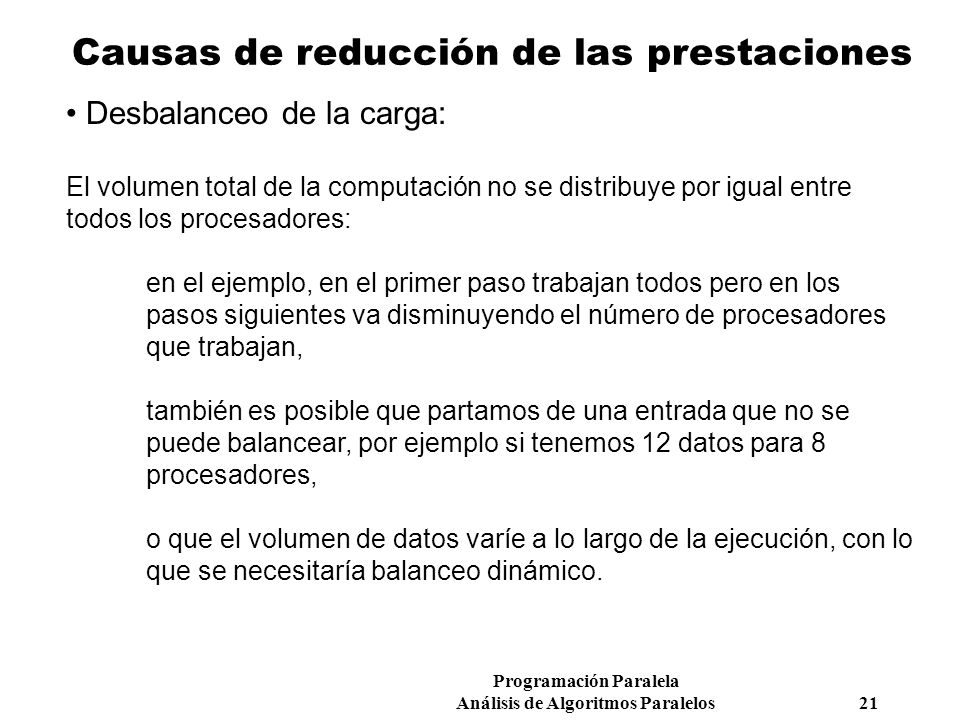 Causas de reducción de las prestaciones

• Desbalanceo de la carga:

El volumen total de la computación no se distribuye por igual entre todos los procesadores:

en el ejemplo, en el primer paso trabajan todos pero en los pasos siguientes va disminuyendo el número de procesadores que trabajan,

también es posible que partamos de una entrada que no se puede balancear, por ejemplo si tenemos 12 datos para 8 procesadores,

o que el volumen de datos varíe a lo largo de la ejecución, con lo que se necesitaría balanceo dinámico.

Programación Paralela
Análisis de Algoritmos Paralelos 21